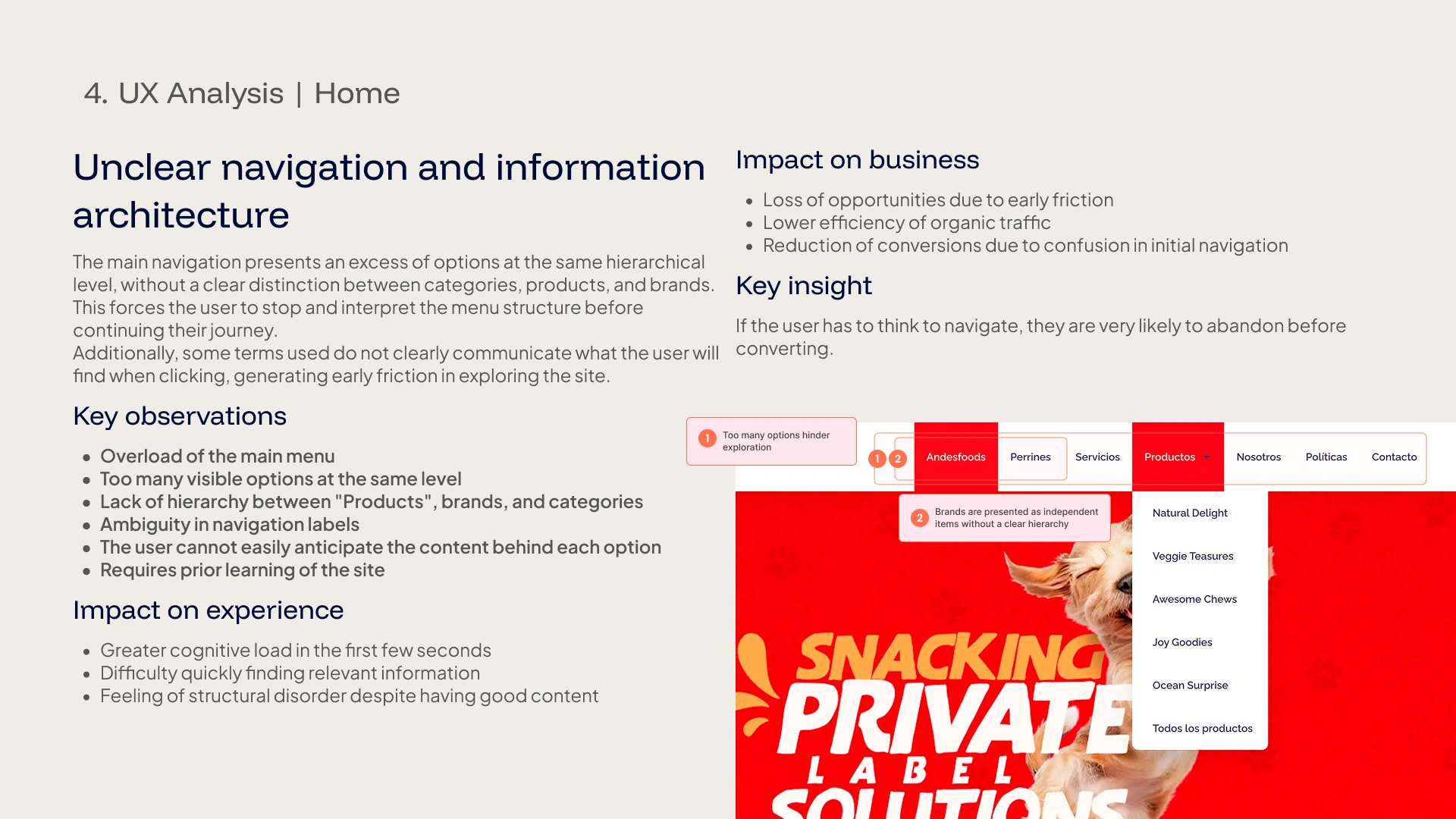 4. UX Analysis | Home

Unclear navigation and information architecture

The main navigation presents an excess of options at the same hierarchical level, without a clear distinction between categories, products, and brands. This forces the user to stop and interpret the menu structure before continuing their journey.
Additionally, some terms used do not clearly communicate what the user will find when clicking, generating early friction in exploring the site.

Key observations

• Overload of the main menu
• Too many visible options at the same level
• Lack of hierarchy between "Products", brands, and categories
• Ambiguity in navigation labels
• The user cannot easily anticipate the content behind each option
• Requires prior learning of the site

Impact on experience

• Greater cognitive load in the first few seconds
• Difficulty quickly finding relevant information
• Feeling of structural disorder despite having good content

Impact on business

• Loss of opportunities due to early friction
• Lower efficiency of organic traffic
• Reduction of conversions due to confusion in initial navigation

Key insight

If the user has to think to navigate, they are very likely to abandon before converting.

1 Too many options hinder exploration

1 2 Andesfoods Perrines Servicios Productos Nosotros Políticas Contacto

2 Brands are presented as independent items without a clear hierarchy

Natural Delight
Veggie Teasures
Awesome Chews
Joy Goodies
Ocean Surprise
Todos los productos

SNACKING
PRIVATE
LABEL
SOLUTIONS